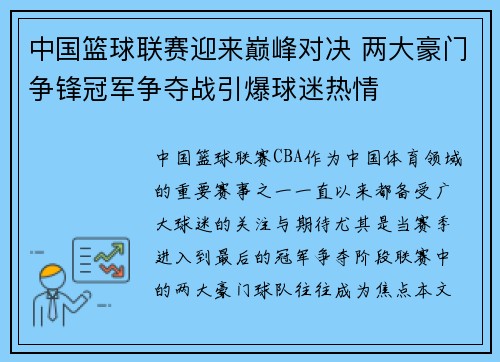 中国篮球联赛迎来巅峰对决 两大豪门争锋冠军争夺战引爆球迷热情

中国篮球联赛CBA作为中国体育领域的重要赛事之一一直以来都备受广大球迷的关注与期待尤其是当赛季进入到最后的冠军争夺阶段联赛中的两大豪门球队往往成为焦点本文